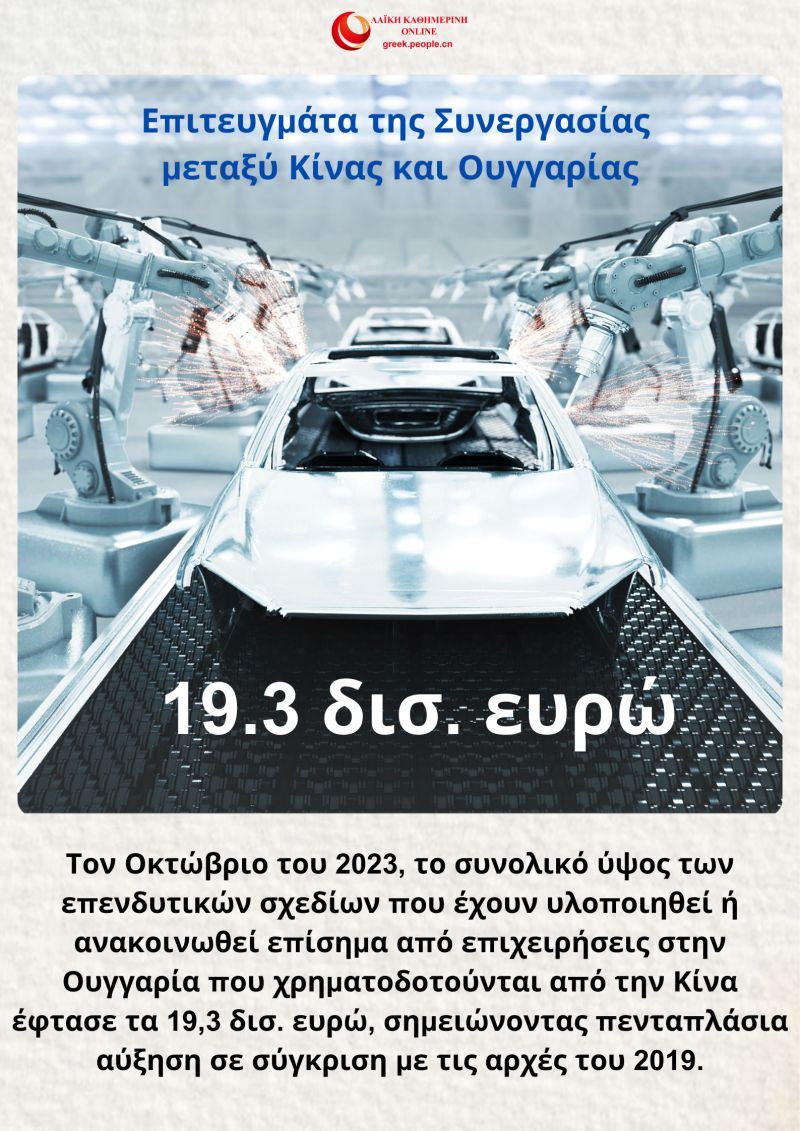 ΛΑΪΚΗ ΚΑΘΗΜΕΡΙΝΗ ONLINE
greek.people.cn

Επιτευγμάτα της Συνεργασίας μεταξύ Κίνας και Ουγγαρίας

19.3 δισ. ευρώ

Τον Οκτώβριο του 2023, το συνολικό ύψος των επενδυτικών σχεδίων που έχουν υλοποιηθεί ή ανακοινωθεί επίσημα από επιχειρήσεις στην Ουγγαρία που χρηματοδοτούνται από την Κίνα έφτασε τα 19,3 δισ. ευρώ, σημειώνοντας πενταπλάσια αύξηση σε σύγκριση με τις αρχές του 2019.